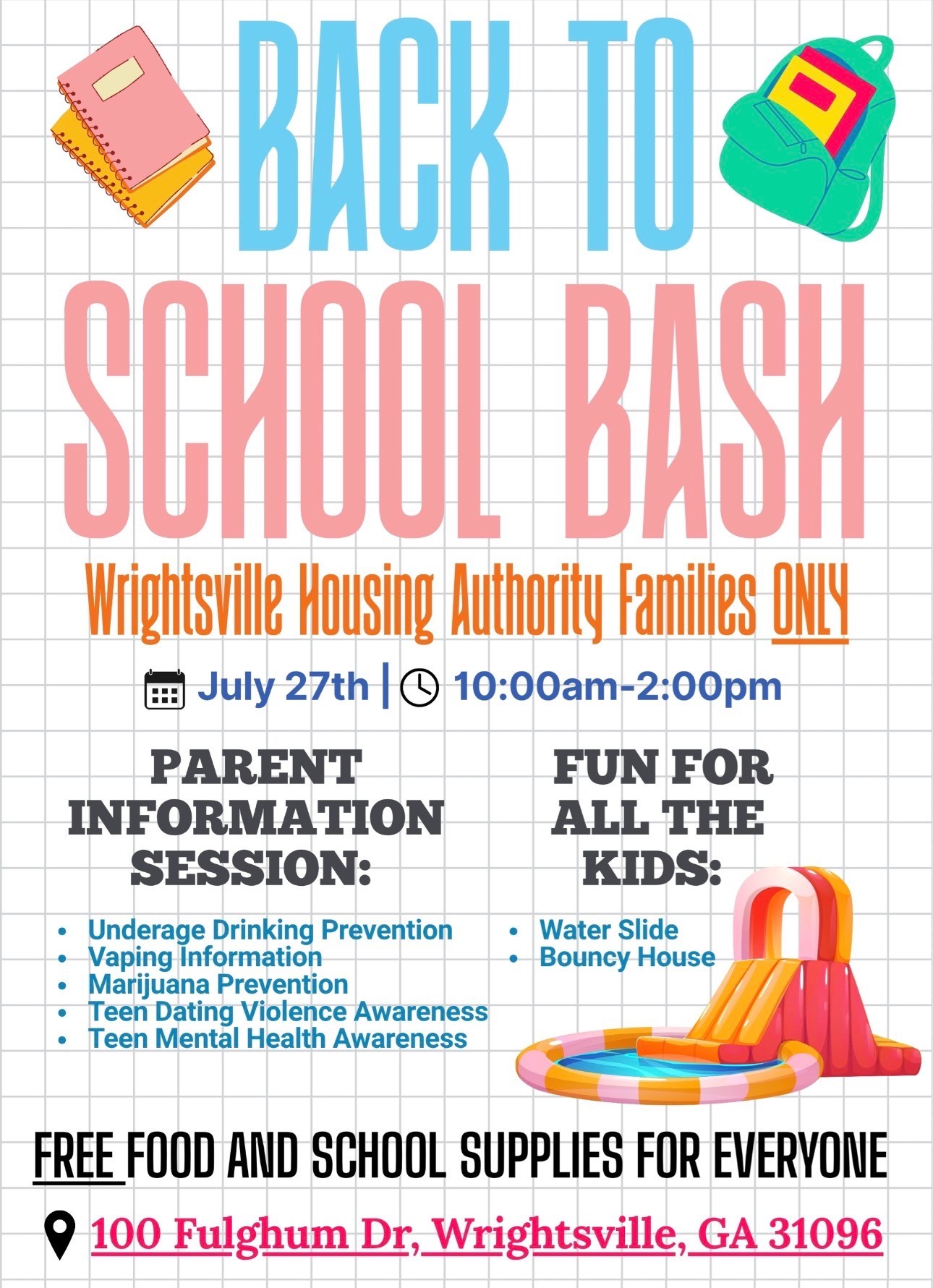 BACK TO SCHOOL BASH

Wrightsville Housing Authority Families ONLY

July 27th | 10:00am-2:00pm

PARENT INFORMATION SESSION:

• Underage Drinking Prevention
• Vaping Information
• Marijuana Prevention
• Teen Dating Violence Awareness
• Teen Mental Health Awareness

FUN FOR ALL THE KIDS:

• Water Slide
• Bouncy House

FREE FOOD AND SCHOOL SUPPLIES FOR EVERYONE

100 Fulghum Dr, Wrightsville, GA 31096